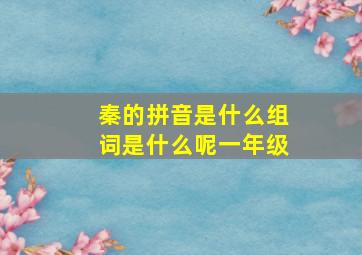 秦的拼音是什么组词是什么呢一年级